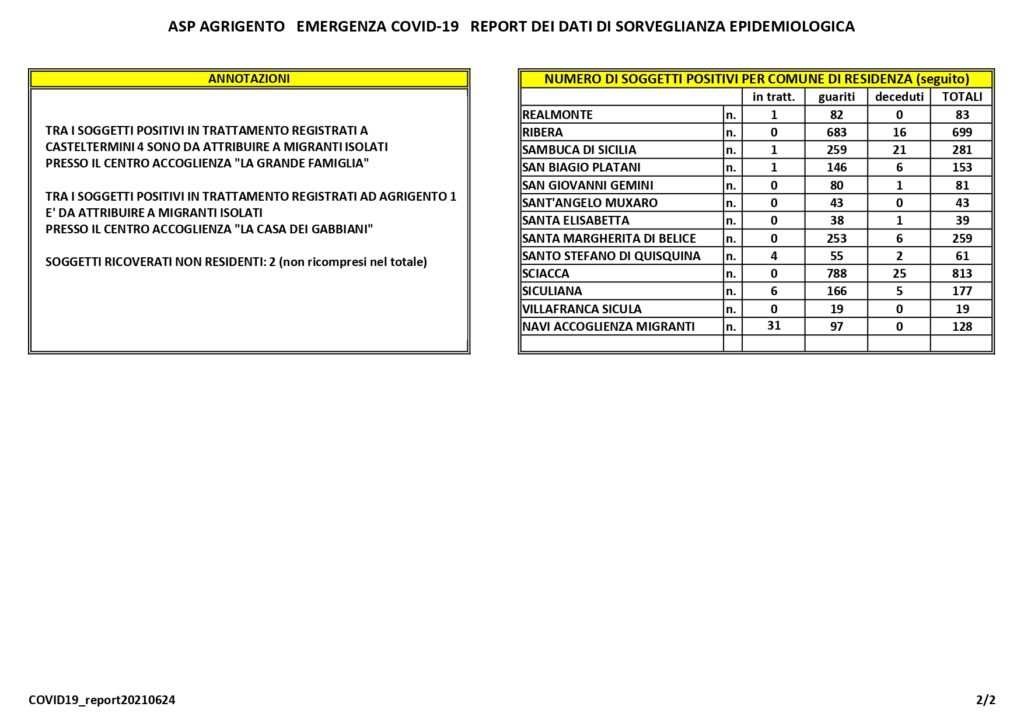 ASP AGRIGENTO EMERGENZA COVID-19 REPORT DEI DATI DI SORVEGLIANZA EPIDEMIOLOGICA

ANNOTAZIONI

TRA I SOGGETTI POSITIVI IN TRATTAMENTO REGISTRATI A CASTELTERMINI 4 SONO DA ATTRIBUIRE A MIGRANTI ISOLATI PRESSO IL CENTRO ACCOGLIENZA "LA GRANDE FAMIGLIA"

TRA I SOGGETTI POSITIVI IN TRATTAMENTO REGISTRATI AD AGRIGENTO 1 E' DA ATTRIBUIRE A MIGRANTI ISOLATI PRESSO IL CENTRO ACCOGLIENZA "LA CASA DEI GABBIANI"

SOGGETTI RICOVERATI NON RESIDENTI: 2 (non ricompresi nel totale)

NUMERO DI SOGGETTI POSITIVI PER COMUNE DI RESIDENZA (seguito)

| | | in tratt. | guariti | deceduti | TOTALI |
|---|---|---|---|---|---|
| REALMONTE | n. | 1 | 82 | 0 | 83 |
| RIBERA | n. | 0 | 683 | 16 | 699 |
| SAMBUCA DI SICILIA | n. | 1 | 259 | 21 | 281 |
| SAN BIAGIO PLATANI | n. | 1 | 146 | 6 | 153 |
| SAN GIOVANNI GEMINI | n. | 0 | 80 | 1 | 81 |
| SANT'ANGELO MUXARO | n. | 0 | 43 | 0 | 43 |
| SANTA ELISABETTA | n. | 0 | 38 | 1 | 39 |
| SANTA MARGHERITA DI BELICE | n. | 0 | 253 | 6 | 259 |
| SANTO STEFANO DI QUISQUINA | n. | 4 | 55 | 2 | 61 |
| SCIACCA | n. | 0 | 788 | 25 | 813 |
| SICULIANA | n. | 6 | 166 | 5 | 177 |
| VILLAFRANCA SICULA | n. | 0 | 19 | 0 | 19 |
| NAVI ACCOGLIENZA MIGRANTI | n. | 31 | 97 | 0 | 128 |
| | | | | | |

COVID19_report20210624

2/2